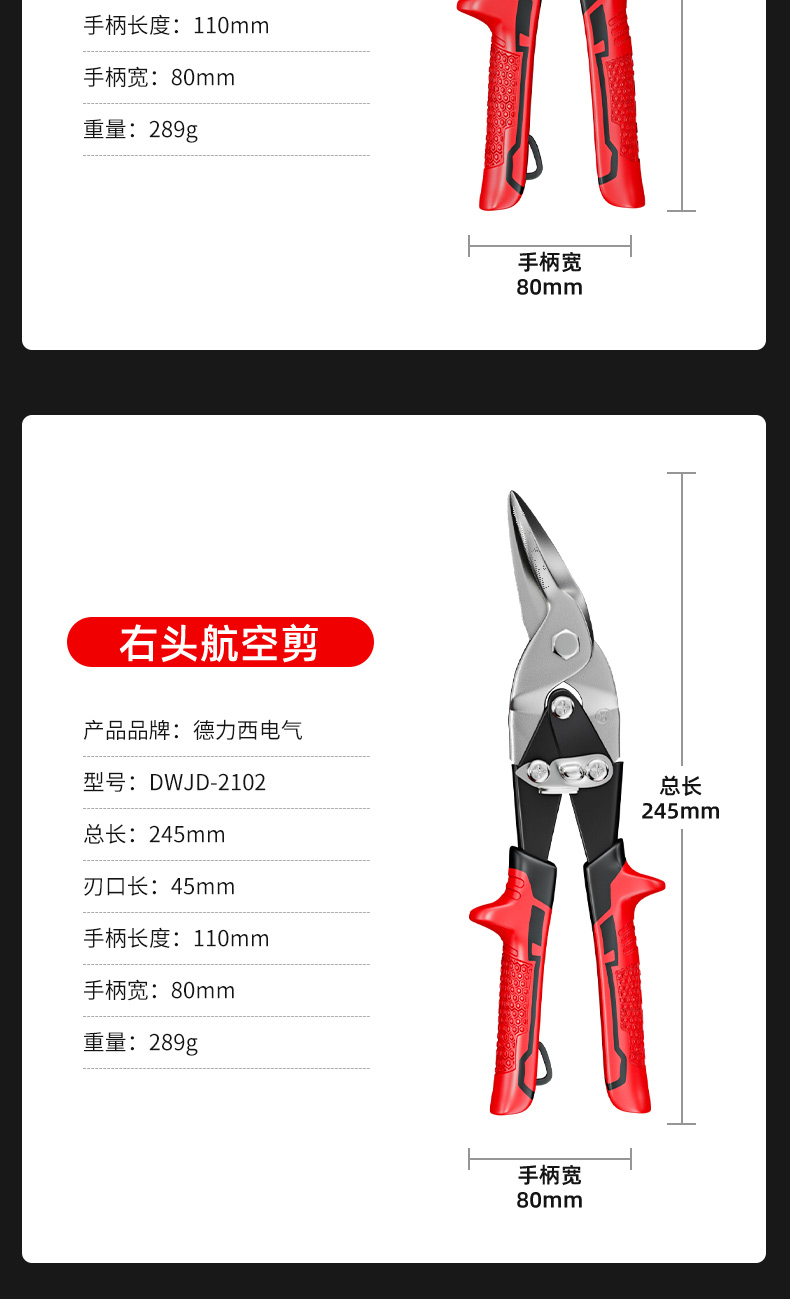 手柄长度：110mm

手柄宽：80mm

重量：289g

手柄宽
80mm

右头航空剪

产品品牌：德力西电气

型号：DWJD-2102

总长：245mm

刃口长：45mm

手柄长度：110mm

手柄宽：80mm

重量：289g

总长
245mm

手柄宽
80mm